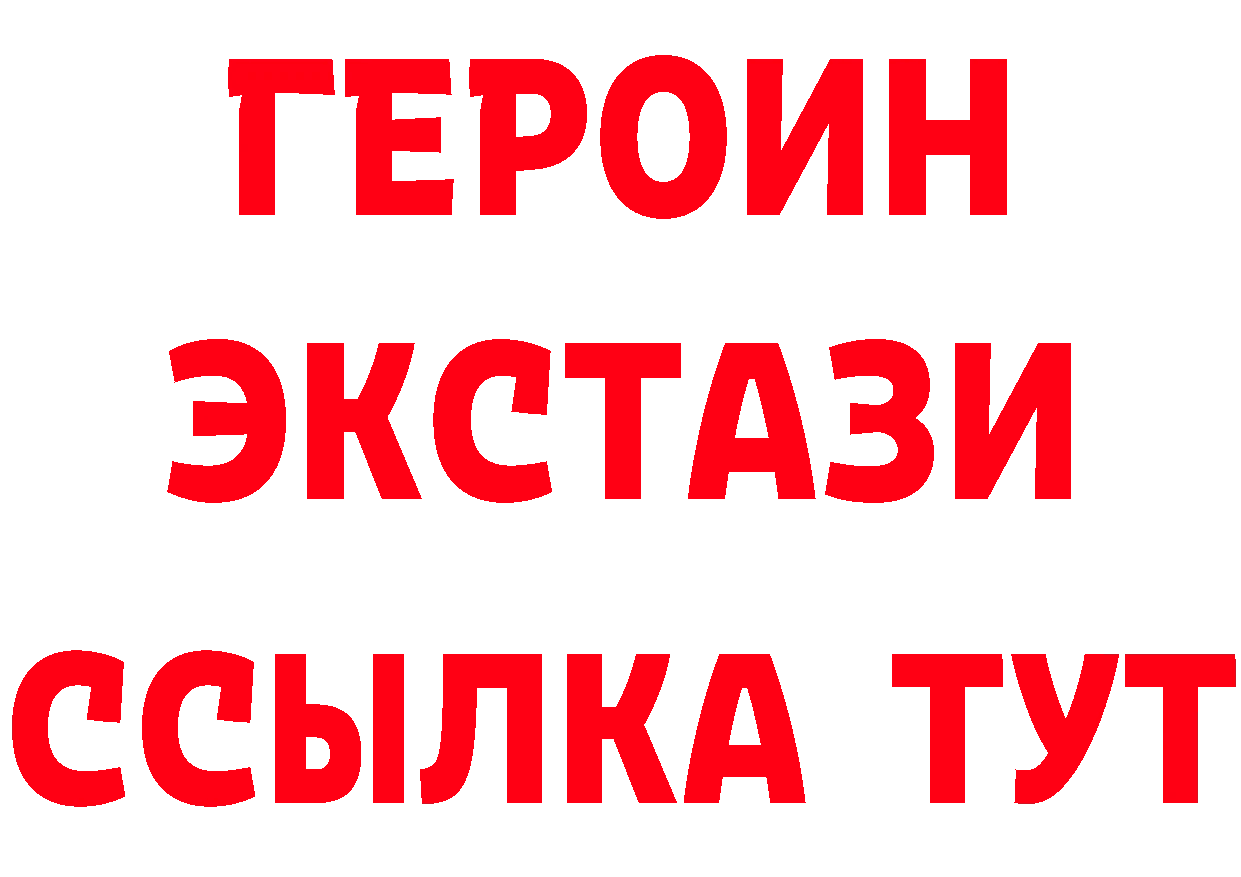 ГЕРОИН
ЭКСТАЗИ
ССЫЛКА ТУТ